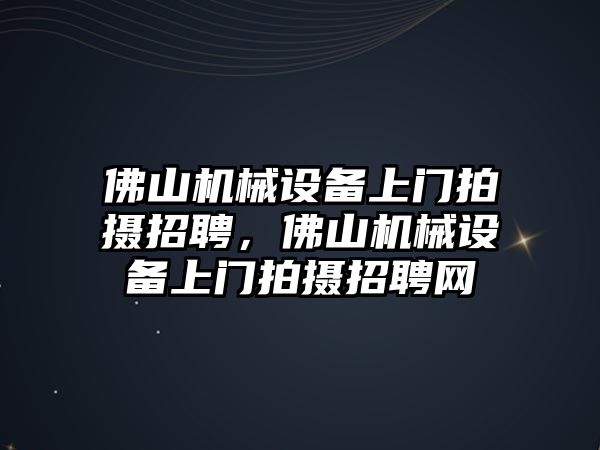 佛山机械设备上门拍摄招聘，佛山机械设备上门拍摄招聘网